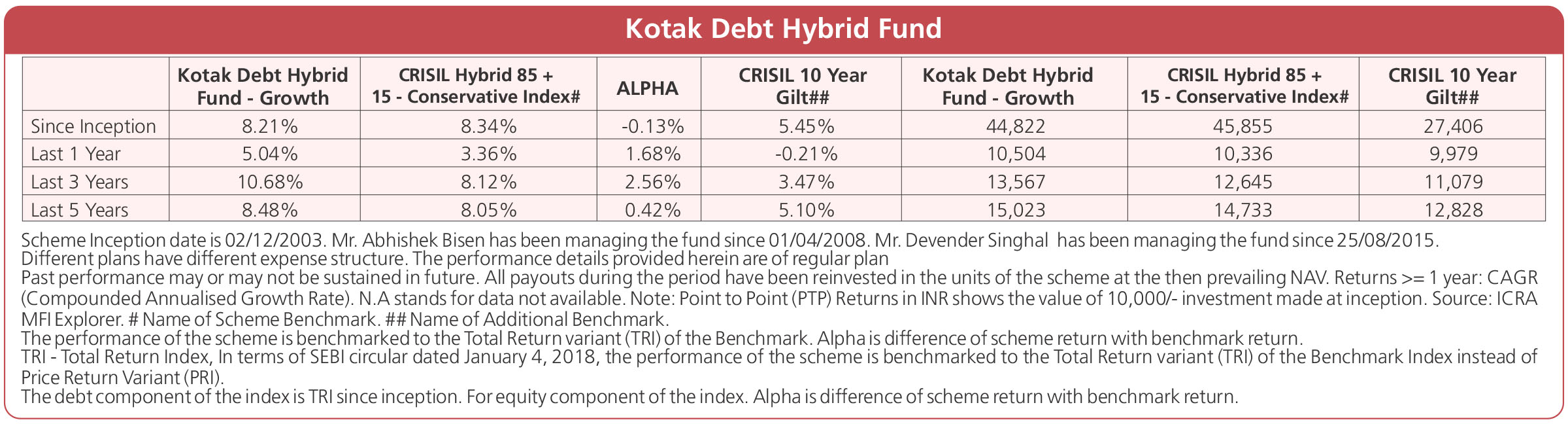 Kotak Debt Hybrid Fund

|  | Kotak Debt Hybrid Fund - Growth | CRISIL Hybrid 85 + 15 - Conservative Index# | ALPHA | CRISIL 10 Year Gilt## | Kotak Debt Hybrid Fund - Growth | CRISIL Hybrid 85 + 15 - Conservative Index# | CRISIL 10 Year Gilt## |
|---|---|---|---|---|---|---|---|
| Since Inception | 8.21% | 8.34% | -0.13% | 5.45% | 44,822 | 45,855 | 27,406 |
| Last 1 Year | 5.04% | 3.36% | 1.68% | -0.21% | 10,504 | 10,336 | 9,979 |
| Last 3 Years | 10.68% | 8.12% | 2.56% | 3.47% | 13,567 | 12,645 | 11,079 |
| Last 5 Years | 8.48% | 8.05% | 0.42% | 5.10% | 15,023 | 14,733 | 12,828 |

Scheme Inception date is 02/12/2003. Mr. Abhishek Bisen has been managing the fund since 01/04/2008. Mr. Devender Singhal has been managing the fund since 25/08/2015.
Different plans have different expense structure. The performance details provided herein are of regular plan
Past performance may or may not be sustained in future. All payouts during the period have been reinvested in the units of the scheme at the then prevailing NAV. Returns >= 1 year: CAGR (Compounded Annualised Growth Rate). N.A stands for data not available. Note: Point to Point (PTP) Returns in INR shows the value of 10,000/- investment made at inception. Source: ICRA MFI Explorer. # Name of Scheme Benchmark. ## Name of Additional Benchmark.
The performance of the scheme is benchmarked to the Total Return variant (TRI) of the Benchmark. Alpha is difference of scheme return with benchmark return.
TRI - Total Return Index, In terms of SEBI circular dated January 4, 2018, the performance of the scheme is benchmarked to the Total Return variant (TRI) of the Benchmark Index instead of Price Return Variant (PRI).
The debt component of the index is TRI since inception. For equity component of the index. Alpha is difference of scheme return with benchmark return.